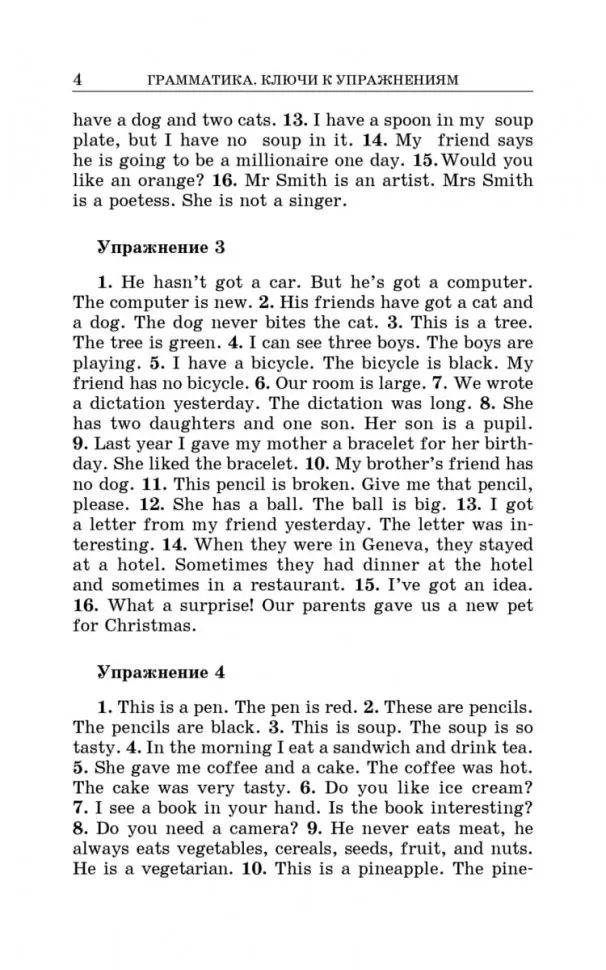 4 ГРАММАТИКА. КЛЮЧИ К УПРАЖНЕНИЯМ

have a dog and two cats. 13. I have a spoon in my soup plate, but I have no soup in it. 14. My friend says he is going to be a millionaire one day. 15. Would you like an orange? 16. Mr Smith is an artist. Mrs Smith is a poetess. She is not a singer.

Упражнение 3

1. He hasn't got a car. But he's got a computer. The computer is new. 2. His friends have got a cat and a dog. The dog never bites the cat. 3. This is a tree. The tree is green. 4. I can see three boys. The boys are playing. 5. I have a bicycle. The bicycle is black. My friend has no bicycle. 6. Our room is large. 7. We wrote a dictation yesterday. The dictation was long. 8. She has two daughters and one son. Her son is a pupil. 9. Last year I gave my mother a bracelet for her birthday. She liked the bracelet. 10. My brother's friend has no dog. 11. This pencil is broken. Give me that pencil, please. 12. She has a ball. The ball is big. 13. I got a letter from my friend yesterday. The letter was interesting. 14. When they were in Geneva, they stayed at a hotel. Sometimes they had dinner at the hotel and sometimes in a restaurant. 15. I've got an idea. 16. What a surprise! Our parents gave us a new pet for Christmas.

Упражнение 4

1. This is a pen. The pen is red. 2. These are pencils. The pencils are black. 3. This is soup. The soup is so tasty. 4. In the morning I eat a sandwich and drink tea. 5. She gave me coffee and a cake. The coffee was hot. The cake was very tasty. 6. Do you like ice cream? 7. I see a book in your hand. Is the book interesting? 8. Do you need a camera? 9. He never eats meat, he always eats vegetables, cereals, seeds, fruit, and nuts. He is a vegetarian. 10. This is a pineapple. The pine-